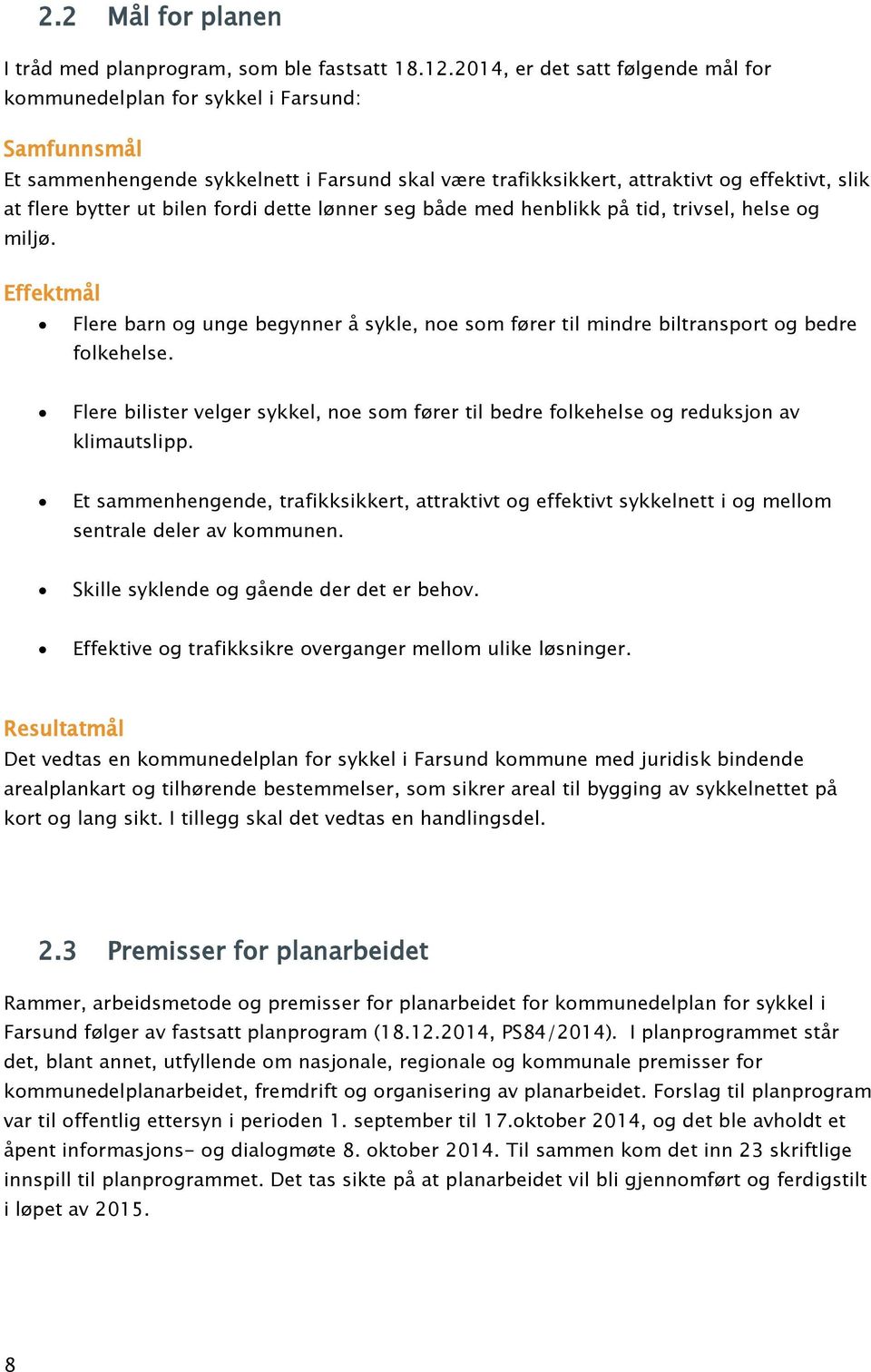 2.2 Mål for planen

I tråd med planprogram, som ble fastsatt 18.12.2014, er det satt følgende mål for kommunedelplan for sykkel i Farsund:

Samfunnsmål
Et sammenhengende sykkelnett i Farsund skal være trafikksikkert, attraktivt og effektivt, slik at flere bytter ut bilen fordi dette lønner seg både med henblikk på tid, trivsel, helse og miljø.

Effektmål
• Flere barn og unge begynner å sykle, noe som fører til mindre biltransport og bedre folkehelse.

• Flere bilister velger sykkel, noe som fører til bedre folkehelse og reduksjon av klimautslipp.

• Et sammenhengende, trafikksikkert, attraktivt og effektivt sykkelnett i og mellom sentrale deler av kommunen.

• Skille syklende og gående der det er behov.

• Effektive og trafikksikre overganger mellom ulike løsninger.

Resultatmål
Det vedtas en kommunedelplan for sykkel i Farsund kommune med juridisk bindende arealplankart og tilhørende bestemmelser, som sikrer areal til bygging av sykkelnettet på kort og lang sikt. I tillegg skal det vedtas en handlingsdel.

2.3 Premisser for planarbeidet

Rammer, arbeidsmetode og premisser for planarbeidet for kommunedelplan for sykkel i Farsund følger av fastsatt planprogram (18.12.2014, PS84/2014). I planprogrammet står det, blant annet, utfyllende om nasjonale, regionale og kommunale premisser for kommunedelplanarbeidet, fremdrift og organisering av planarbeidet. Forslag til planprogram var til offentlig ettersyn i perioden 1. september til 17.oktober 2014, og det ble avholdt et åpent informasjons- og dialogmøte 8. oktober 2014. Til sammen kom det inn 23 skriftlige innspill til planprogrammet. Det tas sikte på at planarbeidet vil bli gjennomført og ferdigstilt i løpet av 2015.

8